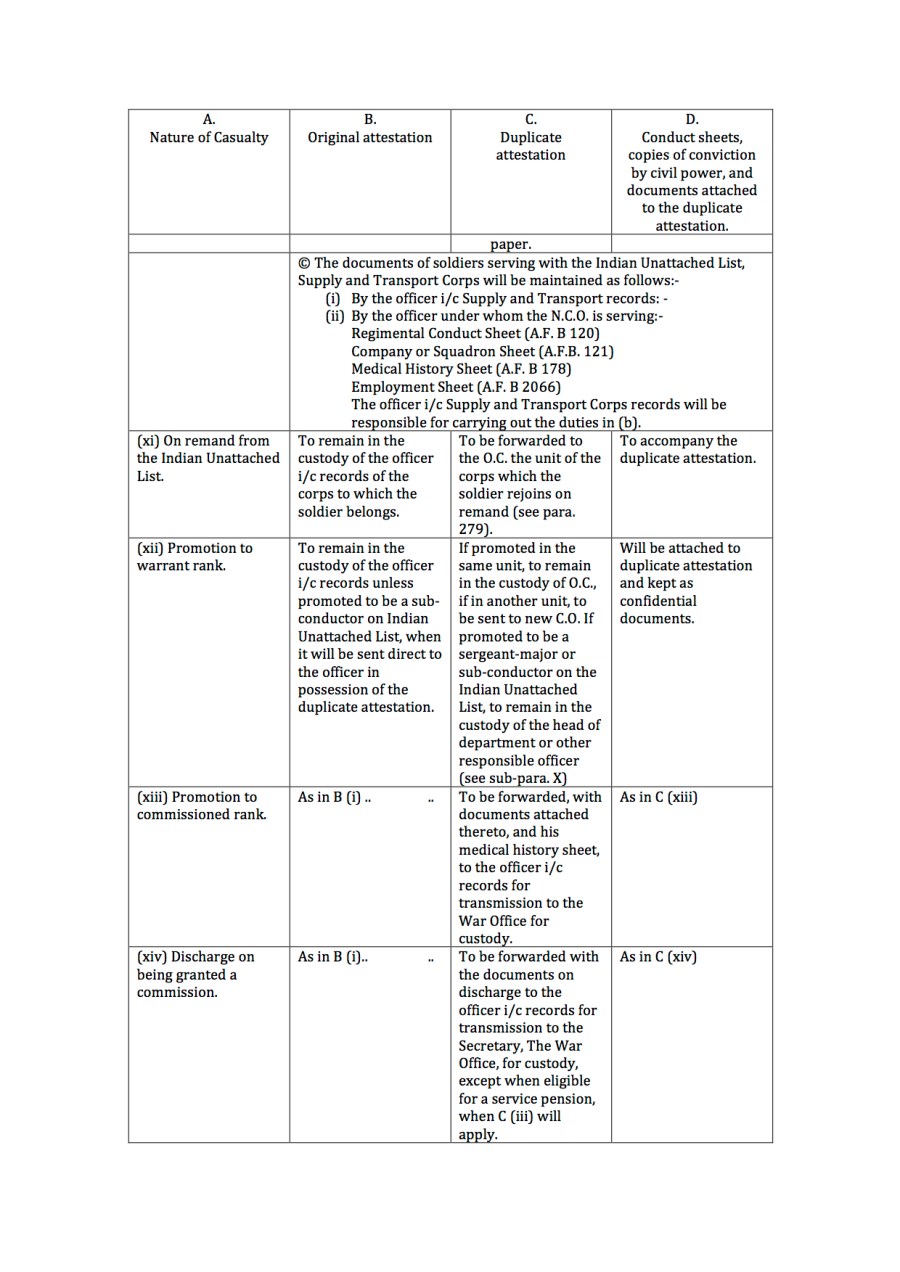 | A. Nature of Casualty | B. Original attestation | C. Duplicate attestation | D. Conduct sheets, copies of conviction by civil power, and documents attached to the duplicate attestation. |
|---|---|---|---|
| | | paper. | |
| | © The documents of soldiers serving with the Indian Unattached List, Supply and Transport Corps will be maintained as follows:- (i) By the officer i/c Supply and Transport records: - (ii) By the officer under whom the N.C.O. is serving:- Regimental Conduct Sheet (A.F. B 120) Company or Squadron Sheet (A.F.B. 121) Medical History Sheet (A.F. B 178) Employment Sheet (A.F. B 2066) The officer i/c Supply and Transport Corps records will be responsible for carrying out the duties in (b). | | |
| (xi) On remand from the Indian Unattached List. | To remain in the custody of the officer i/c records of the corps to which the soldier belongs. | To be forwarded to the O.C. the unit of the corps which the soldier rejoins on remand (see para. 279). | To accompany the duplicate attestation. |
| (xii) Promotion to warrant rank. | To remain in the custody of the officer i/c records unless promoted to be a sub-conductor on Indian Unattached List, when it will be sent direct to the officer in possession of the duplicate attestation. | If promoted in the same unit, to remain in the custody of O.C., if in another unit, to be sent to new C.O. If promoted to be a sergeant-major or sub-conductor on the Indian Unattached List, to remain in the custody of the head of department or other responsible officer (see sub-para. X) | Will be attached to duplicate attestation and kept as confidential documents. |
| (xiii) Promotion to commissioned rank. | As in B (i) .. .. | To be forwarded, with documents attached thereto, and his medical history sheet, to the officer i/c records for transmission to the War Office for custody. | As in C (xiii) |
| (xiv) Discharge on being granted a commission. | As in B (i).. .. | To be forwarded with the documents on discharge to the officer i/c records for transmission to the Secretary, The War Office, for custody, except when eligible for a service pension, when C (iii) will apply. | As in C (xiv) |